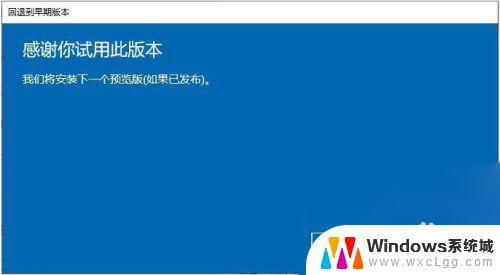 回退到早期版本

感谢你试用此版本

我们将安装下一个预览版(如果已发布)。

Windows系统城
www.wxcLgg.com